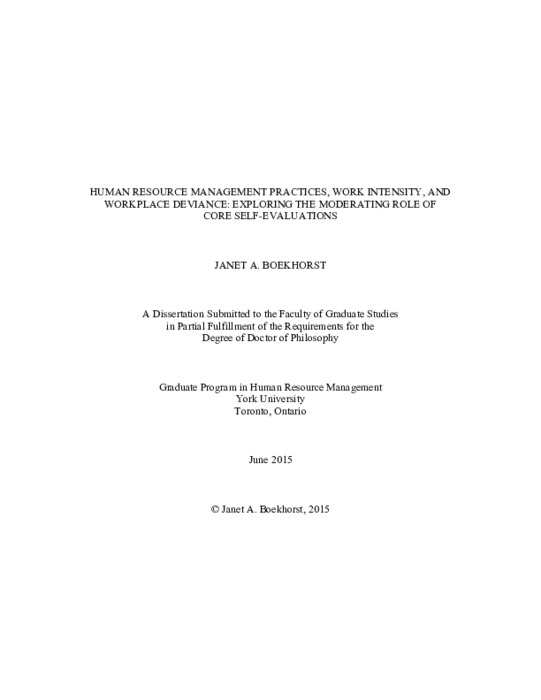 HUMAN RESOURCE MANAGEMENT PRACTICES, WORK INTENSITY, AND WORKPLACE DEVIANCE: EXPLORING THE MODERATING ROLE OF CORE SELF-EVALUATIONS

JANET A. BOEKHORST

A Dissertation Submitted to the Faculty of Graduate Studies in Partial Fulfillment of the Requirements for the Degree of Doctor of Philosophy

Graduate Program in Human Resource Management
York University
Toronto, Ontario

June 2015

© Janet A. Boekhorst, 2015